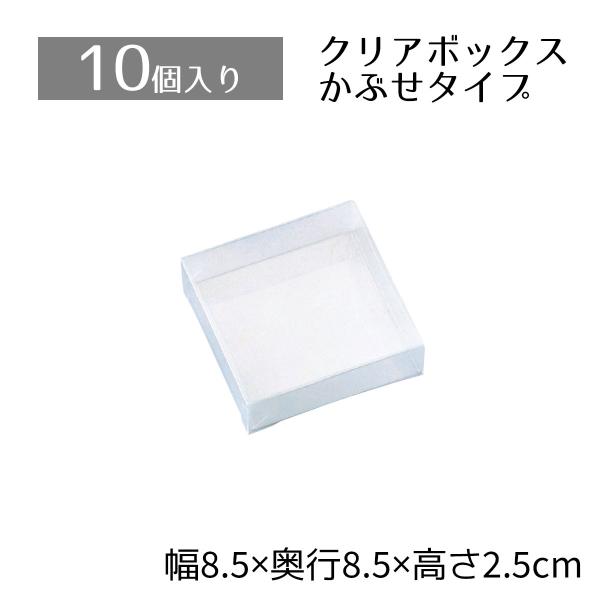 10個入り

クリアボックス
かぶせタイプ

幅8.5×奥行8.5×高さ2.5cm